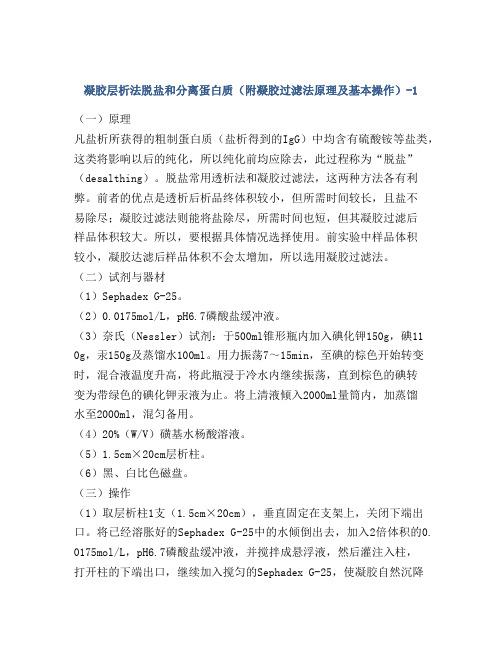 凝胶层析法脱盐和分离蛋白质（附凝胶过滤法原理及基本操作）-1

（一）原理

凡盐析所获得的粗制蛋白质（盐析得到的IgG）中均含有硫酸铵等盐类，这类将影响以后的纯化，所以纯化前均应除去，此过程称为“脱盐”（desalthing）。脱盐常用透析法和凝胶过滤法，这两种方法各有利弊。前者的优点是透析后析品终体积较小，但所需时间较长，且盐不易除尽；凝胶过滤法则能将盐除尽，所需时间也短，但其凝胶过滤后样品体积较大。所以，要根据具体情况选择使用。前实验中样品体积较小，凝胶达滤后样品体积不会太增加，所以选用凝胶过滤法。

（二）试剂与器材

（1）Sephadex G-25。

（2）0.0175mol/L，pH6.7磷酸盐缓冲液。

（3）奈氏（Nessler）试剂：于500ml锥形瓶内加入碘化钾150g，碘110g，汞150g及蒸馏水100ml。用力振荡7～15min，至碘的棕色开始转变时，混合液温度升高，将此瓶浸于冷水内继续振荡，直到棕色的碘转变为带绿色的碘化钾汞液为止。将上清液倾入2000ml量筒内，加蒸馏水至2000ml，混匀备用。

（4）20%（W/V）磺基水杨酸溶液。

（5）1.5cm×20cm层析柱。

（6）黑、白比色磁盘。

（三）操作

（1）取层析柱1支（1.5cm×20cm），垂直固定在支架上，关闭下端出口。将已经溶胀好的Sephadex G-25中的水倾倒出去，加入2倍体积的0.0175mol/L，pH6.7磷酸盐缓冲液，并搅拌成悬浮液，然后灌注入柱，打开柱的下端出口，继续加入搅匀的Sephadex G-25，使凝胶自然沉降